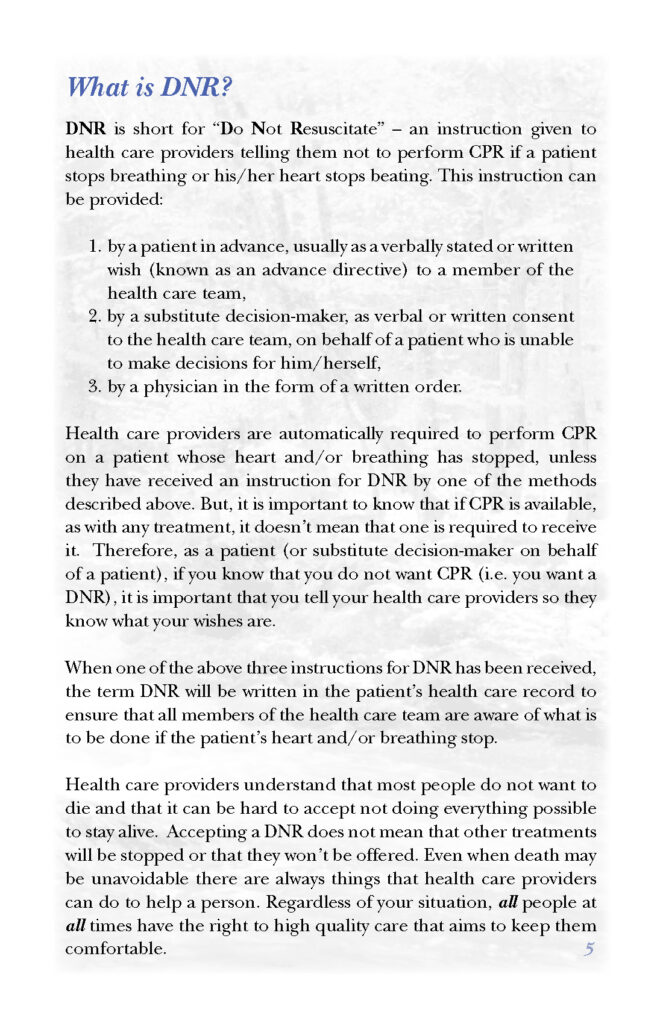 What is DNR?

DNR is short for "Do Not Resuscitate" – an instruction given to health care providers telling them not to perform CPR if a patient stops breathing or his/her heart stops beating. This instruction can be provided:

1. by a patient in advance, usually as a verbally stated or written wish (known as an advance directive) to a member of the health care team,
2. by a substitute decision-maker, as verbal or written consent to the health care team, on behalf of a patient who is unable to make decisions for him/herself,
3. by a physician in the form of a written order.

Health care providers are automatically required to perform CPR on a patient whose heart and/or breathing has stopped, unless they have received an instruction for DNR by one of the methods described above. But, it is important to know that if CPR is available, as with any treatment, it doesn't mean that one is required to receive it. Therefore, as a patient (or substitute decision-maker on behalf of a patient), if you know that you do not want CPR (i.e. you want a DNR), it is important that you tell your health care providers so they know what your wishes are.

When one of the above three instructions for DNR has been received, the term DNR will be written in the patient's health care record to ensure that all members of the health care team are aware of what is to be done if the patient's heart and/or breathing stop.

Health care providers understand that most people do not want to die and that it can be hard to accept not doing everything possible to stay alive. Accepting a DNR does not mean that other treatments will be stopped or that they won't be offered. Even when death may be unavoidable there are always things that health care providers can do to help a person. Regardless of your situation, all people at all times have the right to high quality care that aims to keep them comfortable.

5